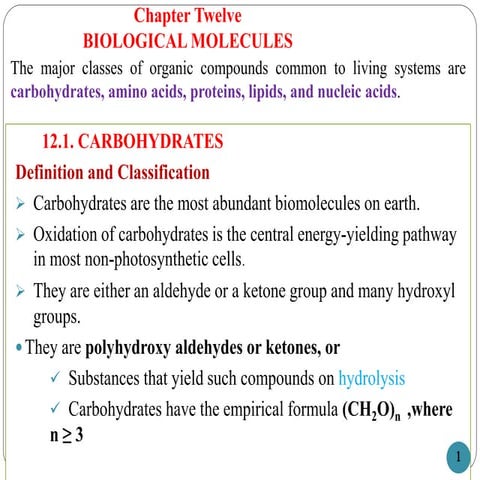 Chapter Twelve
BIOLOGICAL MOLECULES

The major classes of organic compounds common to living systems are carbohydrates, amino acids, proteins, lipids, and nucleic acids.

12.1. CARBOHYDRATES

Definition and Classification

➢ Carbohydrates are the most abundant biomolecules on earth.

➢ Oxidation of carbohydrates is the central energy-yielding pathway in most non-photosynthetic cells.

➢ They are either an aldehyde or a ketone group and many hydroxyl groups.

• They are polyhydroxy aldehydes or ketones, or

✓ Substances that yield such compounds on hydrolysis

✓ Carbohydrates have the empirical formula $(CH_2O)_n$ ,where $n \geq 3$

1